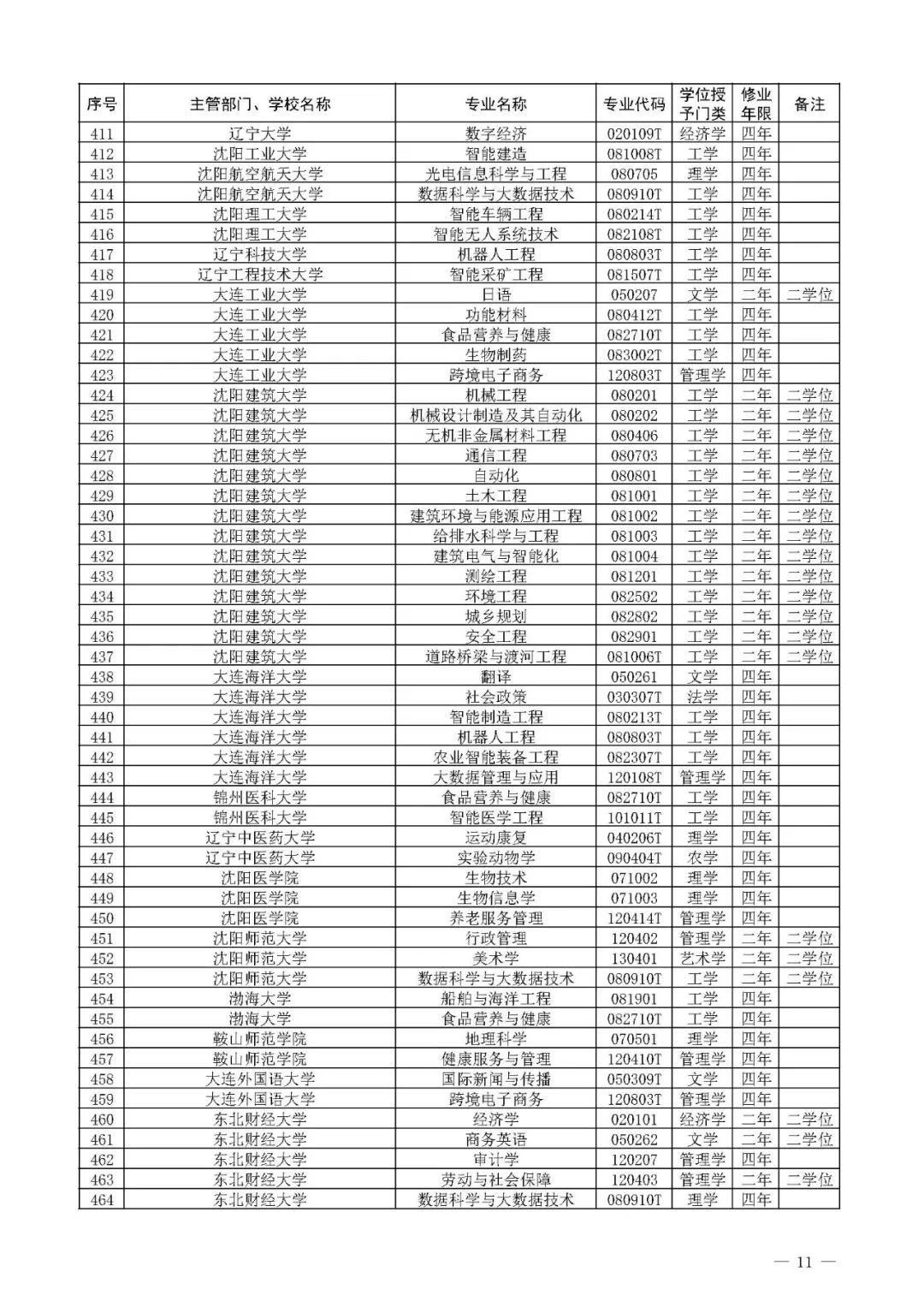 | 序号 | 主管部门、学校名称 | 专业名称 | 专业代码 | 学位授予门类 | 修业年限 | 备注 |
|---|---|---|---|---|---|---|
| 411 | 辽宁大学 | 数字经济 | 020109T | 经济学 | 四年 | |
| 412 | 沈阳工业大学 | 智能建造 | 081008T | 工学 | 四年 | |
| 413 | 沈阳航空航天大学 | 光电信息科学与工程 | 080705 | 理学 | 四年 | |
| 414 | 沈阳航空航天大学 | 数据科学与大数据技术 | 080910T | 工学 | 四年 | |
| 415 | 沈阳理工大学 | 智能车辆工程 | 080214T | 工学 | 四年 | |
| 416 | 沈阳理工大学 | 智能无人系统技术 | 082108T | 工学 | 四年 | |
| 417 | 辽宁科技大学 | 机器人工程 | 080803T | 工学 | 四年 | |
| 418 | 辽宁工程技术大学 | 智能采矿工程 | 081507T | 工学 | 四年 | |
| 419 | 大连工业大学 | 日语 | 050207 | 文学 | 二年 | 二学位 |
| 420 | 大连工业大学 | 功能材料 | 080412T | 工学 | 四年 | |
| 421 | 大连工业大学 | 食品营养与健康 | 082710T | 工学 | 四年 | |
| 422 | 大连工业大学 | 生物制药 | 083002T | 工学 | 四年 | |
| 423 | 大连工业大学 | 跨境电子商务 | 120803T | 管理学 | 四年 | |
| 424 | 沈阳建筑大学 | 机械工程 | 080201 | 工学 | 二年 | 二学位 |
| 425 | 沈阳建筑大学 | 机械设计制造及其自动化 | 080202 | 工学 | 二年 | 二学位 |
| 426 | 沈阳建筑大学 | 无机非金属材料工程 | 080406 | 工学 | 二年 | 二学位 |
| 427 | 沈阳建筑大学 | 通信工程 | 080703 | 工学 | 二年 | 二学位 |
| 428 | 沈阳建筑大学 | 自动化 | 080801 | 工学 | 二年 | 二学位 |
| 429 | 沈阳建筑大学 | 土木工程 | 081001 | 工学 | 二年 | 二学位 |
| 430 | 沈阳建筑大学 | 建筑环境与能源应用工程 | 081002 | 工学 | 二年 | 二学位 |
| 431 | 沈阳建筑大学 | 给排水科学与工程 | 081003 | 工学 | 二年 | 二学位 |
| 432 | 沈阳建筑大学 | 建筑电气与智能化 | 081004 | 工学 | 二年 | 二学位 |
| 433 | 沈阳建筑大学 | 测绘工程 | 081201 | 工学 | 二年 | 二学位 |
| 434 | 沈阳建筑大学 | 环境工程 | 082502 | 工学 | 二年 | 二学位 |
| 435 | 沈阳建筑大学 | 城乡规划 | 082802 | 工学 | 二年 | 二学位 |
| 436 | 沈阳建筑大学 | 安全工程 | 082901 | 工学 | 二年 | 二学位 |
| 437 | 沈阳建筑大学 | 道路桥梁与渡河工程 | 081006T | 工学 | 二年 | 二学位 |
| 438 | 大连海洋大学 | 翻译 | 050261 | 文学 | 四年 | |
| 439 | 大连海洋大学 | 社会政策 | 030307T | 法学 | 四年 | |
| 440 | 大连海洋大学 | 智能制造工程 | 080213T | 工学 | 四年 | |
| 441 | 大连海洋大学 | 机器人工程 | 080803T | 工学 | 四年 | |
| 442 | 大连海洋大学 | 农业智能装备工程 | 082307T | 工学 | 四年 | |
| 443 | 大连海洋大学 | 大数据管理与应用 | 120108T | 管理学 | 四年 | |
| 444 | 锦州医科大学 | 食品营养与健康 | 082710T | 工学 | 四年 | |
| 445 | 锦州医科大学 | 智能医学工程 | 101011T | 工学 | 四年 | |
| 446 | 辽宁中医药大学 | 运动康复 | 040206T | 理学 | 四年 | |
| 447 | 辽宁中医药大学 | 实验动物学 | 090404T | 农学 | 四年 | |
| 448 | 沈阳医学院 | 生物技术 | 071002 | 理学 | 四年 | |
| 449 | 沈阳医学院 | 生物信息学 | 071003 | 理学 | 四年 | |
| 450 | 沈阳医学院 | 养老服务管理 | 120414T | 管理学 | 四年 | |
| 451 | 沈阳师范大学 | 行政管理 | 120402 | 管理学 | 二年 | 二学位 |
| 452 | 沈阳师范大学 | 美术学 | 130401 | 艺术学 | 二年 | 二学位 |
| 453 | 沈阳师范大学 | 数据科学与大数据技术 | 080910T | 工学 | 二年 | 二学位 |
| 454 | 渤海大学 | 船舶与海洋工程 | 081901 | 工学 | 四年 | |
| 455 | 渤海大学 | 食品营养与健康 | 082710T | 工学 | 四年 | |
| 456 | 鞍山师范学院 | 地理科学 | 070501 | 理学 | 四年 | |
| 457 | 鞍山师范学院 | 健康服务与管理 | 120410T | 管理学 | 四年 | |
| 458 | 大连外国语大学 | 国际新闻与传播 | 050309T | 文学 | 四年 | |
| 459 | 大连外国语大学 | 跨境电子商务 | 120803T | 管理学 | 四年 | |
| 460 | 东北财经大学 | 经济学 | 020101 | 经济学 | 二年 | 二学位 |
| 461 | 东北财经大学 | 商务英语 | 050262 | 文学 | 二年 | 二学位 |
| 462 | 东北财经大学 | 审计学 | 120207 | 管理学 | 四年 | |
| 463 | 东北财经大学 | 劳动与社会保障 | 120403 | 管理学 | 二年 | 二学位 |
| 464 | 东北财经大学 | 数据科学与大数据技术 | 080910T | 理学 | 四年 | |

— 11 —